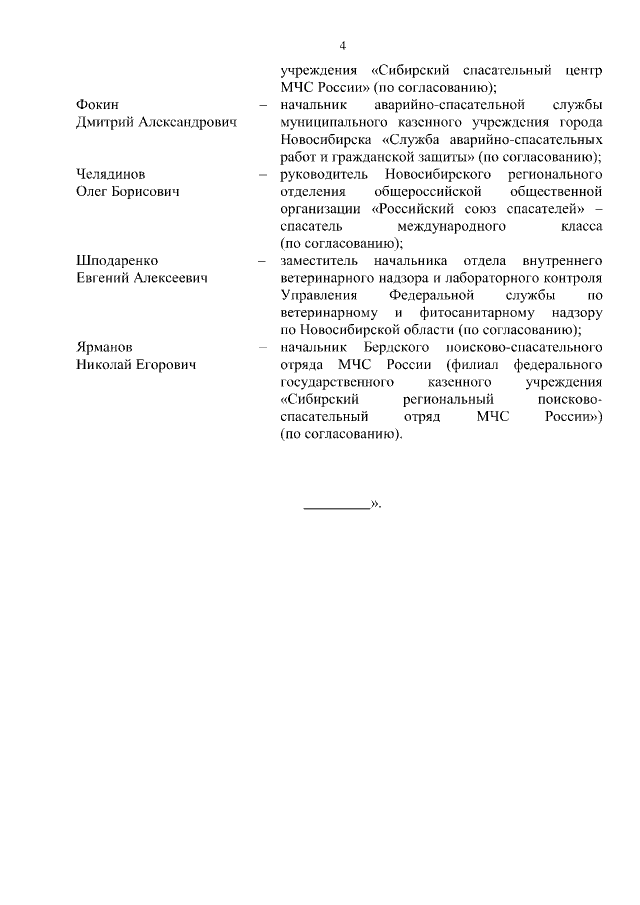 4

учреждения «Сибирский спасательный центр МЧС России» (по согласованию);

Фокин Дмитрий Александрович – начальник аварийно-спасательной службы муниципального казенного учреждения города Новосибирска «Служба аварийно-спасательных работ и гражданской защиты» (по согласованию);

Челядинов Олег Борисович – руководитель Новосибирского регионального отделения общероссийской общественной организации «Российский союз спасателей» – спасатель международного класса (по согласованию);

Шподаренко Евгений Алексеевич – заместитель начальника отдела внутреннего ветеринарного надзора и лабораторного контроля Управления Федеральной службы по ветеринарному и фитосанитарному надзору по Новосибирской области (по согласованию);

Ярманов Николай Егорович – начальник Бердского поисково-спасательного отряда МЧС России (филиал федерального государственного казенного учреждения «Сибирский региональный поисково-спасательный отряд МЧС России») (по согласованию).

_________».